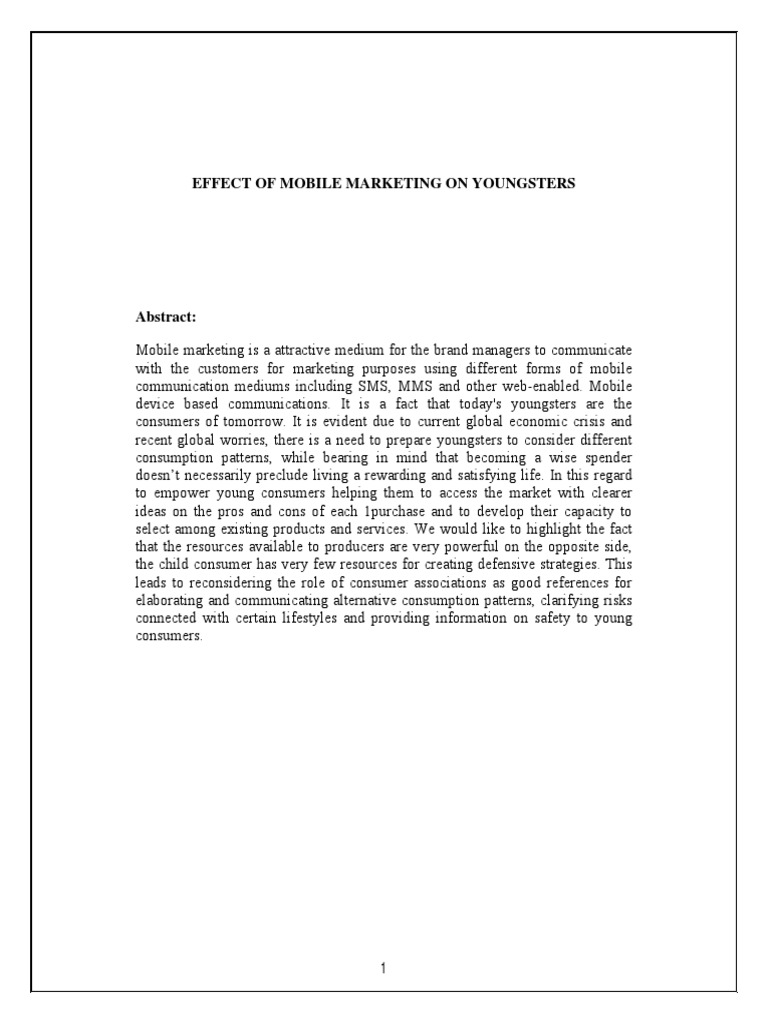 EFFECT OF MOBILE MARKETING ON YOUNGSTERS

Abstract:

Mobile marketing is a attractive medium for the brand managers to communicate with the customers for marketing purposes using different forms of mobile communication mediums including SMS, MMS and other web-enabled. Mobile device based communications. It is a fact that today's youngsters are the consumers of tomorrow. It is evident due to current global economic crisis and recent global worries, there is a need to prepare youngsters to consider different consumption patterns, while bearing in mind that becoming a wise spender doesn't necessarily preclude living a rewarding and satisfying life. In this regard to empower young consumers helping them to access the market with clearer ideas on the pros and cons of each 1purchase and to develop their capacity to select among existing products and services. We would like to highlight the fact that the resources available to producers are very powerful on the opposite side, the child consumer has very few resources for creating defensive strategies. This leads to reconsidering the role of consumer associations as good references for elaborating and communicating alternative consumption patterns, clarifying risks connected with certain lifestyles and providing information on safety to young consumers.

1